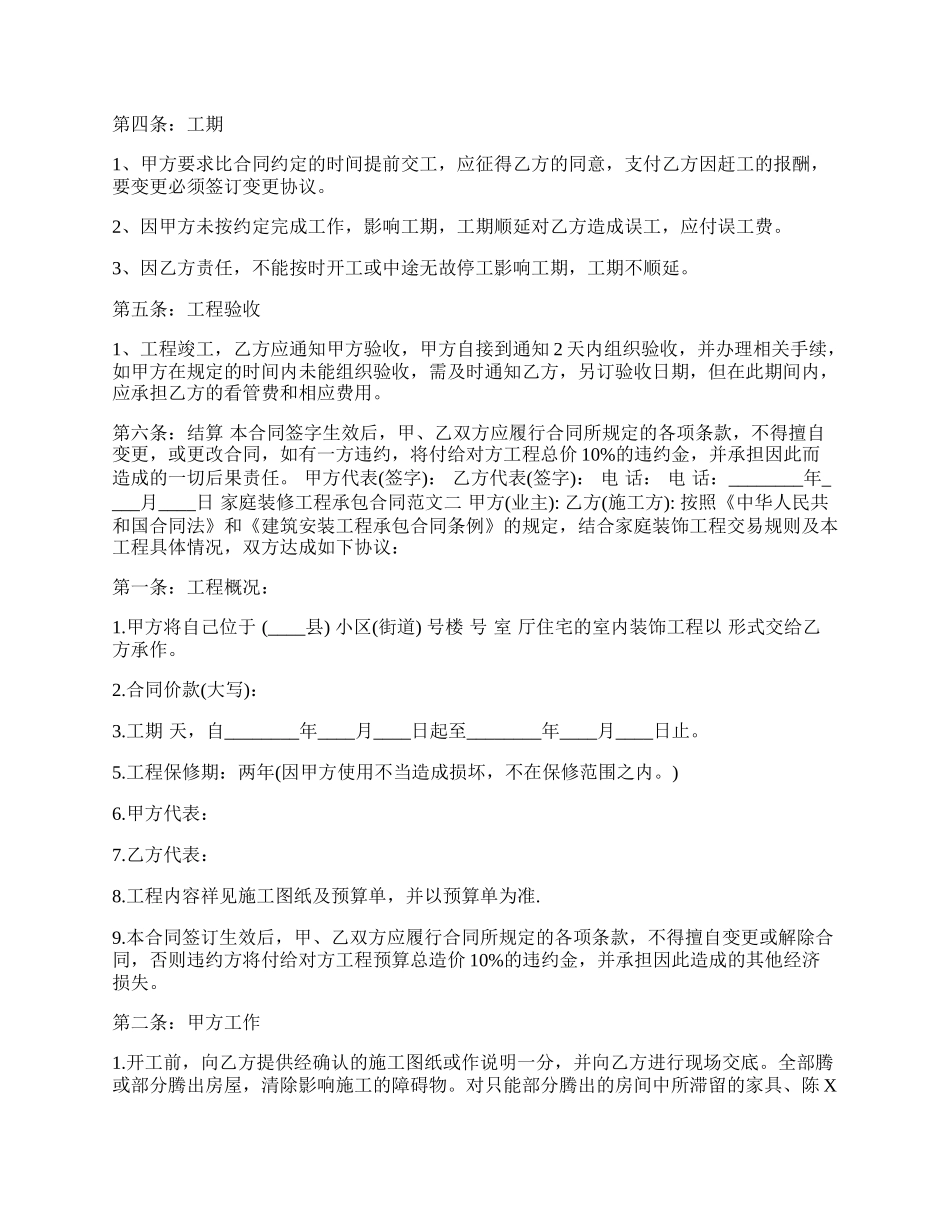 第四条：工期

1、甲方要求比合同约定的时间提前交工，应征得乙方的同意，支付乙方因赶工的报酬，要变更必须签订变更协议。

2、因甲方未按约定完成工作，影响工期，工期顺延对乙方造成误工，应付误工费。

3、因乙方责任，不能按时开工或中途无故停工影响工期，工期不顺延。

第五条：工程验收

1、工程竣工，乙方应通知甲方验收，甲方自接到通知 2 天内组织验收，并办理相关手续，如甲方在规定的时间内未能组织验收，需及时通知乙方，另订验收日期，但在此期间内，应承担乙方的看管费和相应费用。

第六条：结算 本合同签字生效后，甲、乙双方应履行合同所规定的各项条款，不得擅自变更，或更改合同，如有一方违约，将付给对方工程总价 10%的违约金，并承担因此而造成的一切后果责任。 甲方代表(签字)： 乙方代表(签字)： 电 话： 电 话：________年____月____日 家庭装修工程承包合同范文二 甲方(业主): 乙方(施工方): 按照《中华人民共和国合同法》和《建筑安装工程承包合同条例》的规定，结合家庭装饰工程交易规则及本工程具体情况，双方达成如下协议：

第一条：工程概况：

1.甲方将自己位于 (____县) 小区(街道) 号楼 号 室 厅住宅的室内装饰工程以 形式交给乙方承作。

2.合同价款(大写)：

3.工期 天，自________年____月____日起至________年____月____日止。

5.工程保修期：两年(因甲方使用不当造成损坏，不在保修范围之内。)

6.甲方代表：

7.乙方代表：

8.工程内容祥见施工图纸及预算单，并以预算单为准.

9.本合同签订生效后，甲、乙双方应履行合同所规定的各项条款，不得擅自变更或解除合同，否则违约方将付给对方工程预算总造价 10%的违约金，并承担因此造成的其他经济损失。

第二条：甲方工作

1.开工前，向乙方提供经确认的施工图纸或作说明一分，并向乙方进行现场交底。全部腾或部分腾出房屋，清除影响施工的障碍物。对只能部分腾出的房间中所滞留的家具、陈 X